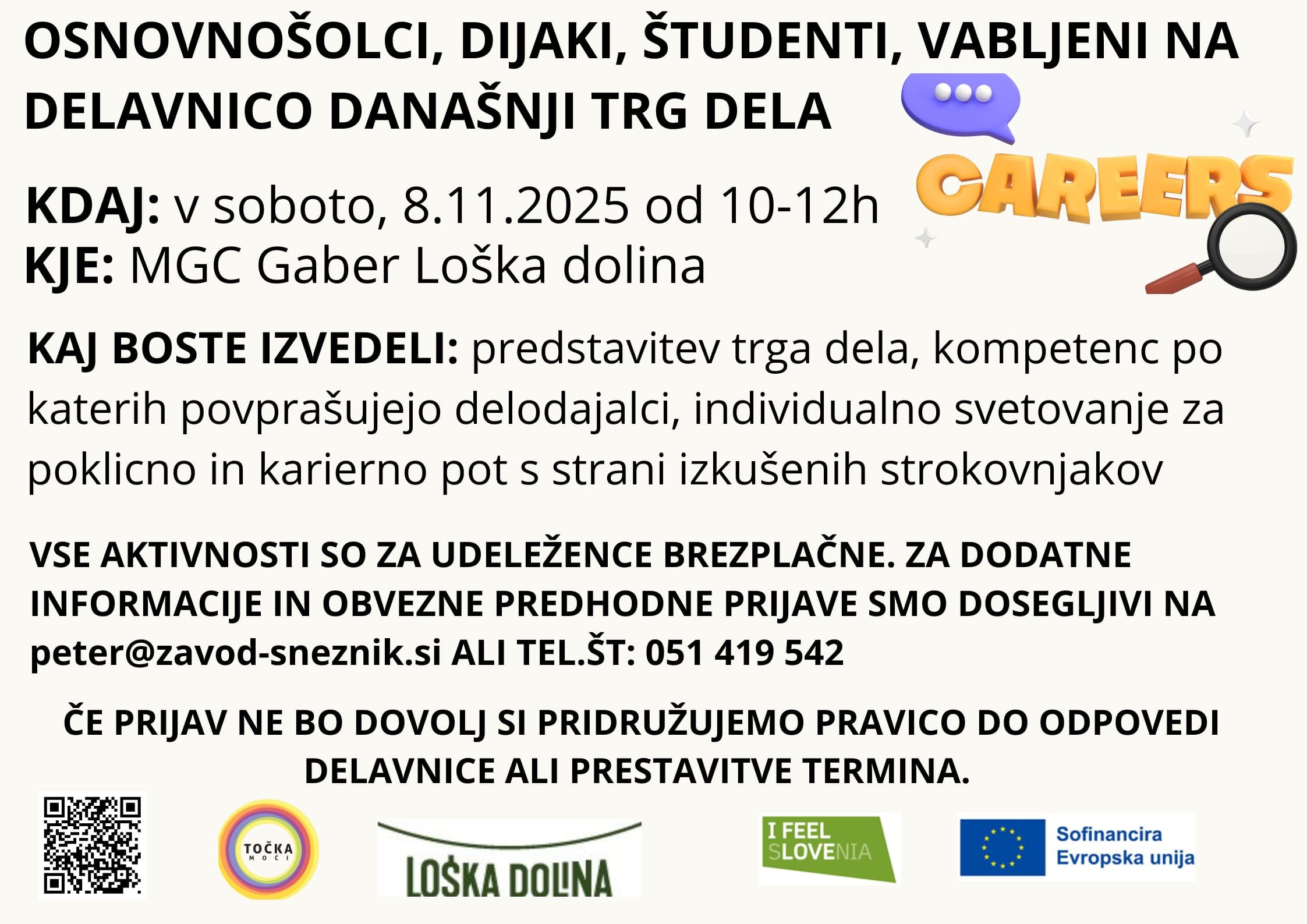 OSNOVNOŠOLCI, DIJAKI, ŠTUDENTI, VABLJENI NA DELAVNICO DANAŠNJI TRG DELA

CAREERS

KDAJ: v soboto, 8.11.2025 od 10-12h
KJE: MGC Gaber Loška dolina

KAJ BOSTE IZVEDELI: predstavitev trga dela, kompetenc po katerih povprašujejo delodajalci, individualno svetovanje za poklicno in karierno pot s strani izkušenih strokovnjakov

VSE AKTIVNOSTI SO ZA UDELEŽENCE BREZPLAČNE. ZA DODATNE INFORMACIJE IN OBVEZNE PREDHODNE PRIJAVE SMO DOSEGLJIVI NA peter@zavod-sneznik.si ALI TEL.ŠT: 051 419 542

ČE PRIJAV NE BO DOVOLJ SI PRIDRUŽUJEMO PRAVICO DO ODPOVEDI DELAVNICE ALI PRESTAVITVE TERMINA.

TOČKA MOČI

LOŠKA DOLINA

I FEEL SLOVENIA

Sofinancira Evropska unija